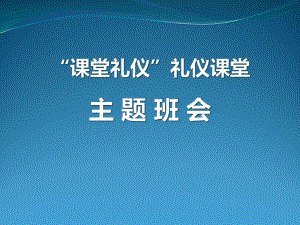 “课堂礼仪”礼仪课堂

主 题 班 会